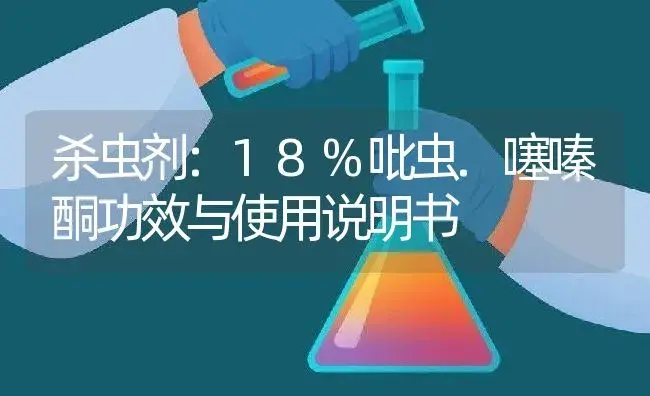 杀虫剂：18%吡虫．噻嗪酮功效与使用说明书